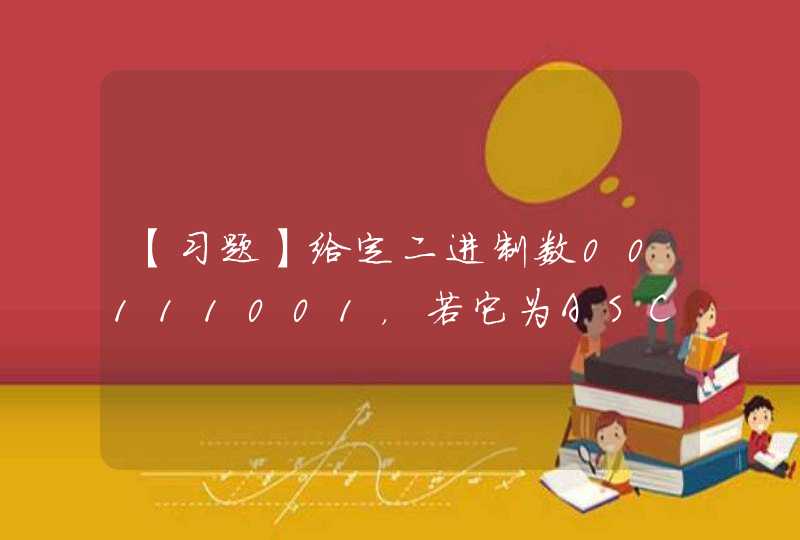 【习题】给定二进制数00111001，若它为ASC